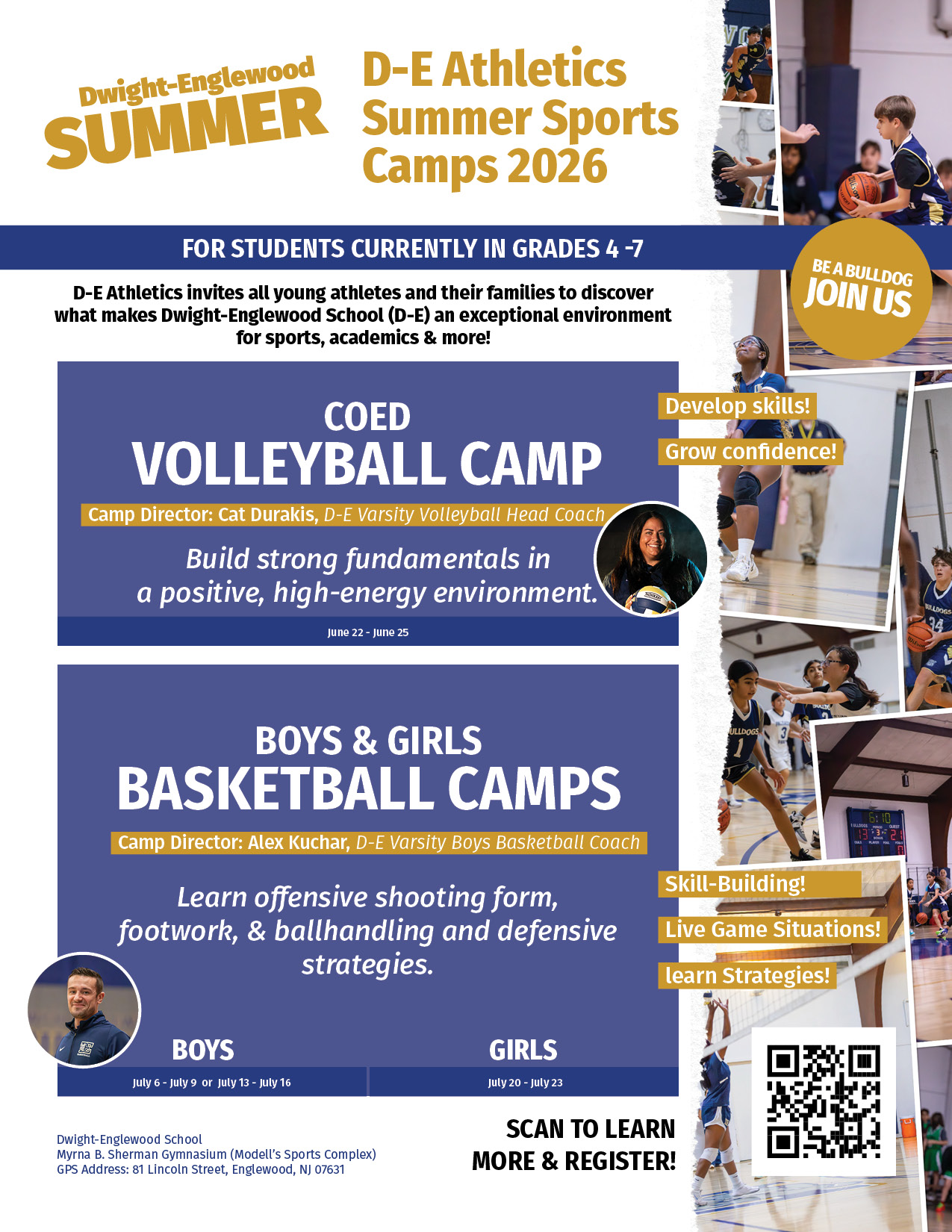 Dwight-Englewood
SUMMER

D-E Athletics Summer Sports Camps 2026

FOR STUDENTS CURRENTLY IN GRADES 4 -7

BE A BULLDOG
JOIN US

D-E Athletics invites all young athletes and their families to discover what makes Dwight-Englewood School (D-E) an exceptional environment for sports, academics & more!

COED
VOLLEYBALL CAMP

Camp Director: Cat Durakis, D-E Varsity Volleyball Head Coach

Build strong fundamentals in a positive, high-energy environment.

June 22 - June 25

Develop skills!

Grow confidence!

BOYS & GIRLS
BASKETBALL CAMPS

Camp Director: Alex Kuchar, D-E Varsity Boys Basketball Coach

Learn offensive shooting form, footwork, & ballhandling and defensive strategies.

BOYS
July 6 - July 9 or July 13 - July 16

GIRLS
July 20 - July 23

Skill-Building!

Live Game Situations!

learn Strategies!

Dwight-Englewood School
Myrna B. Sherman Gymnasium (Modell's Sports Complex)
GPS Address: 81 Lincoln Street, Englewood, NJ 07631

SCAN TO LEARN
MORE & REGISTER!